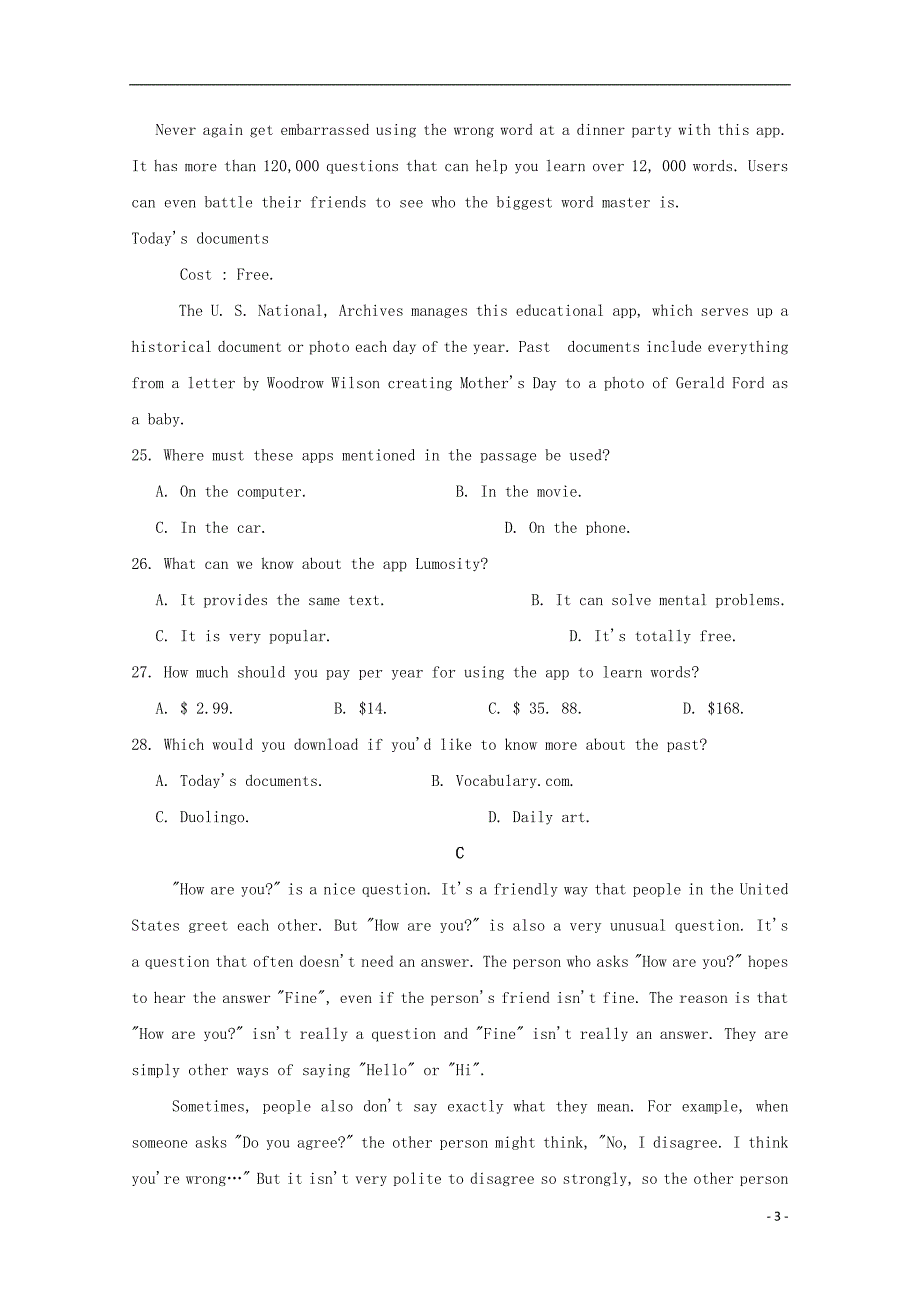 Never again get embarrassed using the wrong word at a dinner party with this app. It has more than 120,000 questions that can help you learn over 12, 000 words. Users can even battle their friends to see who the biggest word master is.

Today's documents

Cost : Free.

The U. S. National, Archives manages this educational app, which serves up a historical document or photo each day of the year. Past documents include everything from a letter by Woodrow Wilson creating Mother's Day to a photo of Gerald Ford as a baby.

25. Where must these apps mentioned in the passage be used?

A. On the computer.
B. In the movie.
C. In the car.
D. On the phone.

26. What can we know about the app Lumosity?

A. It provides the same text.
B. It can solve mental problems.
C. It is very popular.
D. It's totally free.

27. How much should you pay per year for using the app to learn words?

A. $ 2.99.
B. $14.
C. $ 35. 88.
D. $168.

28. Which would you download if you'd like to know more about the past?

A. Today's documents.
B. Vocabulary.com.
C. Duolingo.
D. Daily art.

C

"How are you?" is a nice question. It's a friendly way that people in the United States greet each other. But "How are you?" is also a very unusual question. It's a question that often doesn't need an answer. The person who asks "How are you?" hopes to hear the answer "Fine", even if the person's friend isn't fine. The reason is that "How are you?" isn't really a question and "Fine" isn't really an answer. They are simply other ways of saying "Hello" or "Hi".

Sometimes, people also don't say exactly what they mean. For example, when someone asks "Do you agree?" the other person might think, "No, I disagree. I think you're wrong…" But it isn't very polite to disagree so strongly, so the other person

- 3 -